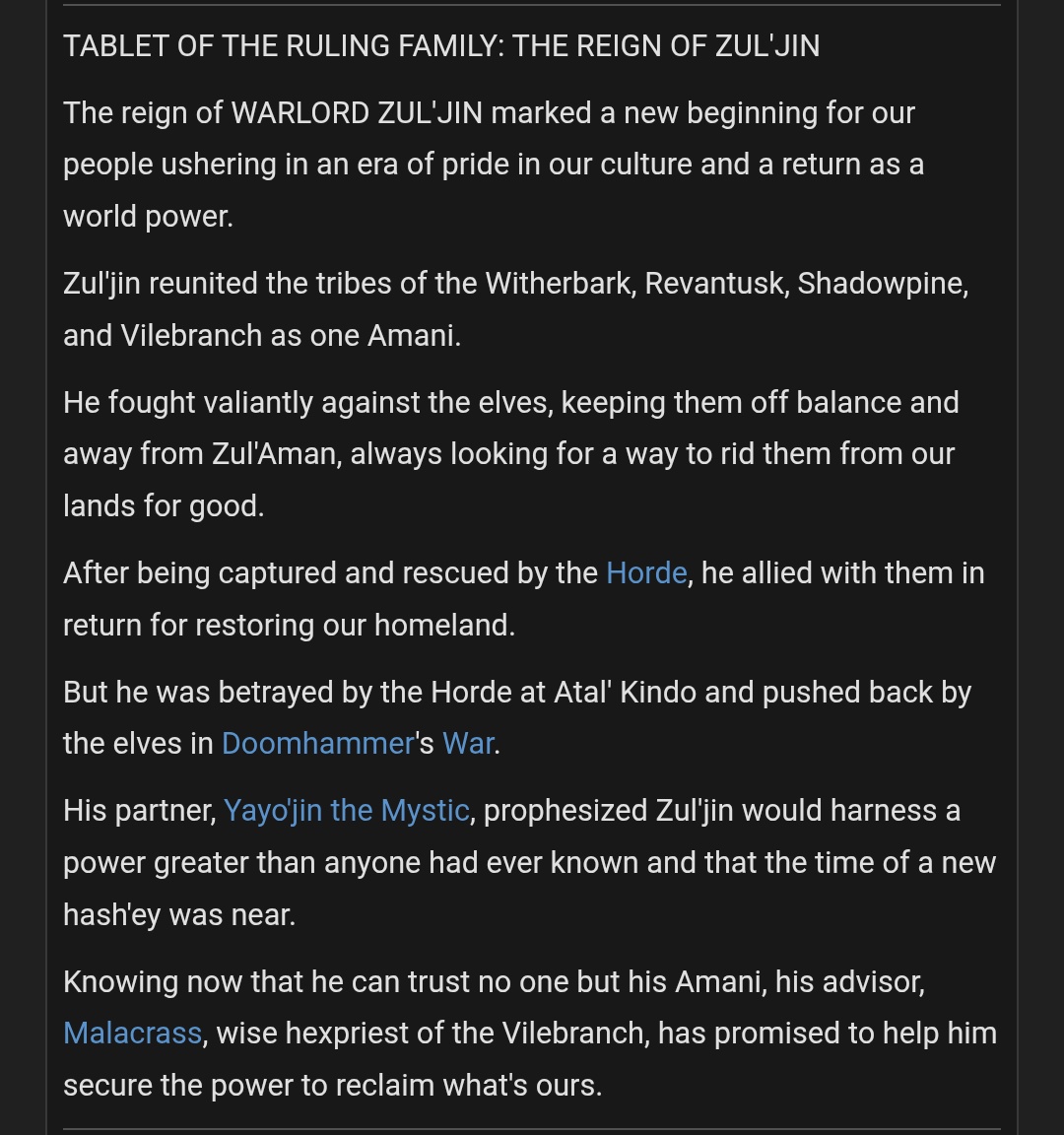 TABLET OF THE RULING FAMILY: THE REIGN OF ZUL'JIN

The reign of WARLORD ZUL'JIN marked a new beginning for our people ushering in an era of pride in our culture and a return as a world power.

Zul'jin reunited the tribes of the Witherbark, Revantusk, Shadowpine, and Vilebranch as one Amani.

He fought valiantly against the elves, keeping them off balance and away from Zul'Aman, always looking for a way to rid them from our lands for good.

After being captured and rescued by the Horde, he allied with them in return for restoring our homeland.

But he was betrayed by the Horde at Atal' Kindo and pushed back by the elves in Doomhammer's War.

His partner, Yayo'jin the Mystic, prophesized Zul'jin would harness a power greater than anyone had ever known and that the time of a new hash'ey was near.

Knowing now that he can trust no one but his Amani, his advisor, Malacrass, wise hexpriest of the Vilebranch, has promised to help him secure the power to reclaim what's ours.